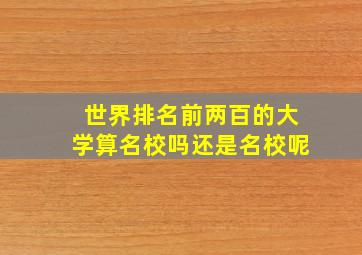 世界排名前两百的大学算名校吗还是名校呢